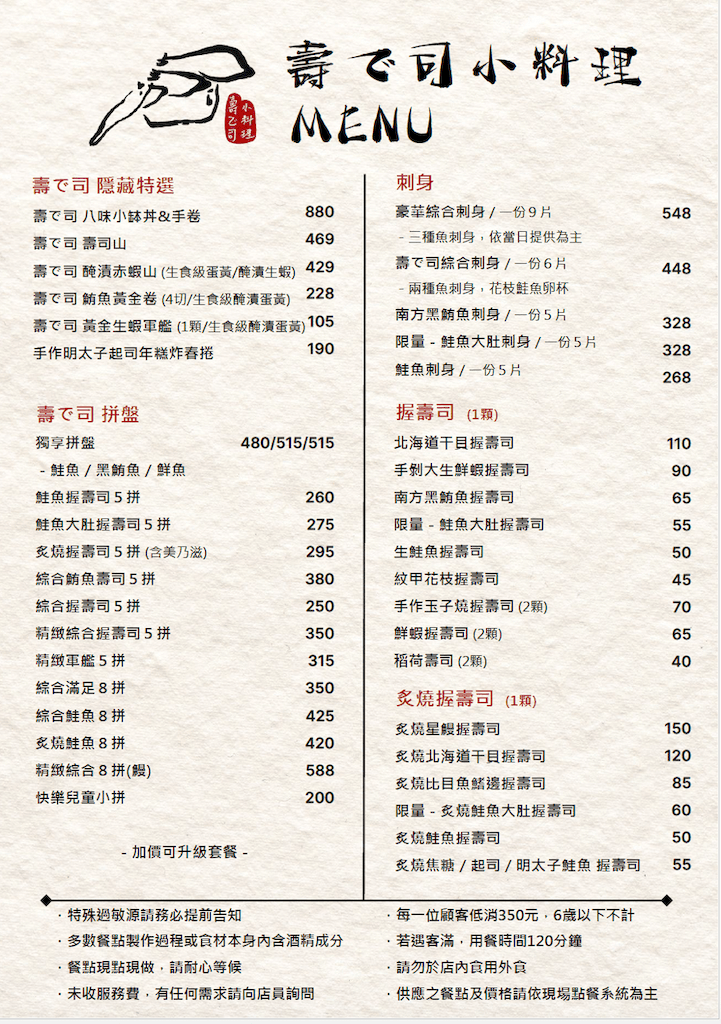 壽で司 小料理

壽で司小料理
MENU

壽で司 隱藏特選

| | |
|---|---|
| 壽で司 八味小缽丼&手卷 | 880 |
| 壽で司 壽司山 | 469 |
| 壽で司 醃漬赤蝦山 (生食級蛋黃/醃漬生蝦) | 429 |
| 壽で司 鮪魚黃金卷 (4切/生食級醃漬蛋黃) | 228 |
| 壽で司 黃金生蝦軍艦 (1顆/生食級醃漬蛋黃) | 105 |
| 手作明太子起司年糕炸春捲 | 190 |

壽で司 拼盤

| | |
|---|---|
| 獨享拼盤 | 480/515/515 |
| - 鮭魚 / 黑鮪魚 / 鮮魚 | |
| 鮭魚握壽司 5 拼 | 260 |
| 鮭魚大肚握壽司 5 拼 | 275 |
| 炙燒握壽司 5 拼 (含美乃滋) | 295 |
| 綜合鮪魚壽司 5 拼 | 380 |
| 綜合握壽司 5 拼 | 250 |
| 精緻綜合握壽司 5 拼 | 350 |
| 精緻軍艦 5 拼 | 315 |
| 綜合滿足 8 拼 | 350 |
| 綜合鮭魚 8 拼 | 425 |
| 炙燒鮭魚 8 拼 | 420 |
| 精緻綜合 8 拼(鰻) | 588 |
| 快樂兒童小拼 | 200 |

- 加價可升級套餐 -

刺身

| | |
|---|---|
| 豪華綜合刺身 / 一份 9 片 | 548 |
| - 三種魚刺身，依當日提供為主 | |
| 壽で司綜合刺身 / 一份 6 片 | 448 |
| - 兩種魚刺身，花枝鮭魚卵杯 | |
| 南方黑鮪魚刺身 / 一份 5 片 | 328 |
| 限量 - 鮭魚大肚刺身 / 一份 5 片 | 328 |
| 鮭魚刺身 / 一份 5 片 | 268 |

握壽司 (1顆)

| | |
|---|---|
| 北海道干貝握壽司 | 110 |
| 手剝大生鮮蝦握壽司 | 90 |
| 南方黑鮪魚握壽司 | 65 |
| 限量 - 鮭魚大肚握壽司 | 55 |
| 生鮭魚握壽司 | 50 |
| 紋甲花枝握壽司 | 45 |
| 手作玉子燒握壽司 (2顆) | 70 |
| 鮮蝦握壽司 (2顆) | 65 |
| 稻荷壽司 (2顆) | 40 |

炙燒握壽司 (1顆)

| | |
|---|---|
| 炙燒星鰻握壽司 | 150 |
| 炙燒北海道干貝握壽司 | 120 |
| 炙燒比目魚鰭邊握壽司 | 85 |
| 限量 - 炙燒鮭魚大肚握壽司 | 60 |
| 炙燒鮭魚握壽司 | 50 |
| 炙燒焦糖 / 起司 / 明太子鮭魚 握壽司 | 55 |

・特殊過敏源請務必提前告知
・多數餐點製作過程或食材本身內含酒精成分
・餐點現點現做，請耐心等候
・未收服務費，有任何需求請向店員詢問

・每一位顧客低消350元，6歲以下不計
・若遇客滿，用餐時間120分鐘
・請勿於店內食用外食
・供應之餐點及價格請依現場點餐系統為主